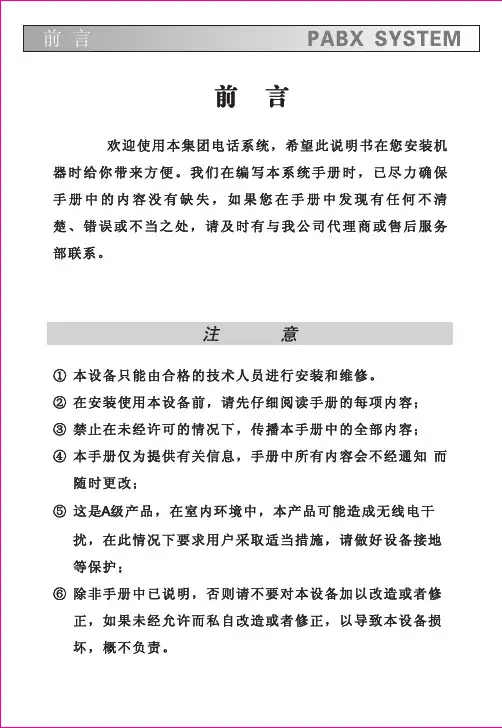 前 言　　PABX SYSTEM

前 言

欢迎使用本集团电话系统，希望此说明书在您安装机器时给你带来方便。我们在编写本系统手册时，已尽力确保手册中的内容没有缺失，如果您在手册中发现有任何不清楚、错误或不当之处，请及时有与我公司代理商或售后服务部联系。

注 意

① 本设备只能由合格的技术人员进行安装和维修。

② 在安装使用本设备前，请先仔细阅读手册的每项内容；

③ 禁止在未经许可的情况下，传播本手册中的全部内容；

④ 本手册仅为提供有关信息，手册中所有内容会不经通知 而随时更改；

⑤ 这是A级产品，在室内环境中，本产品可能造成无线电干扰，在此情况下要求用户采取适当措施，请做好设备接地等保护；

⑥ 除非手册中已说明，否则请不要对本设备加以改造或者修正，如果未经允许而私自改造或者修正，以导致本设备损坏，概不负责。